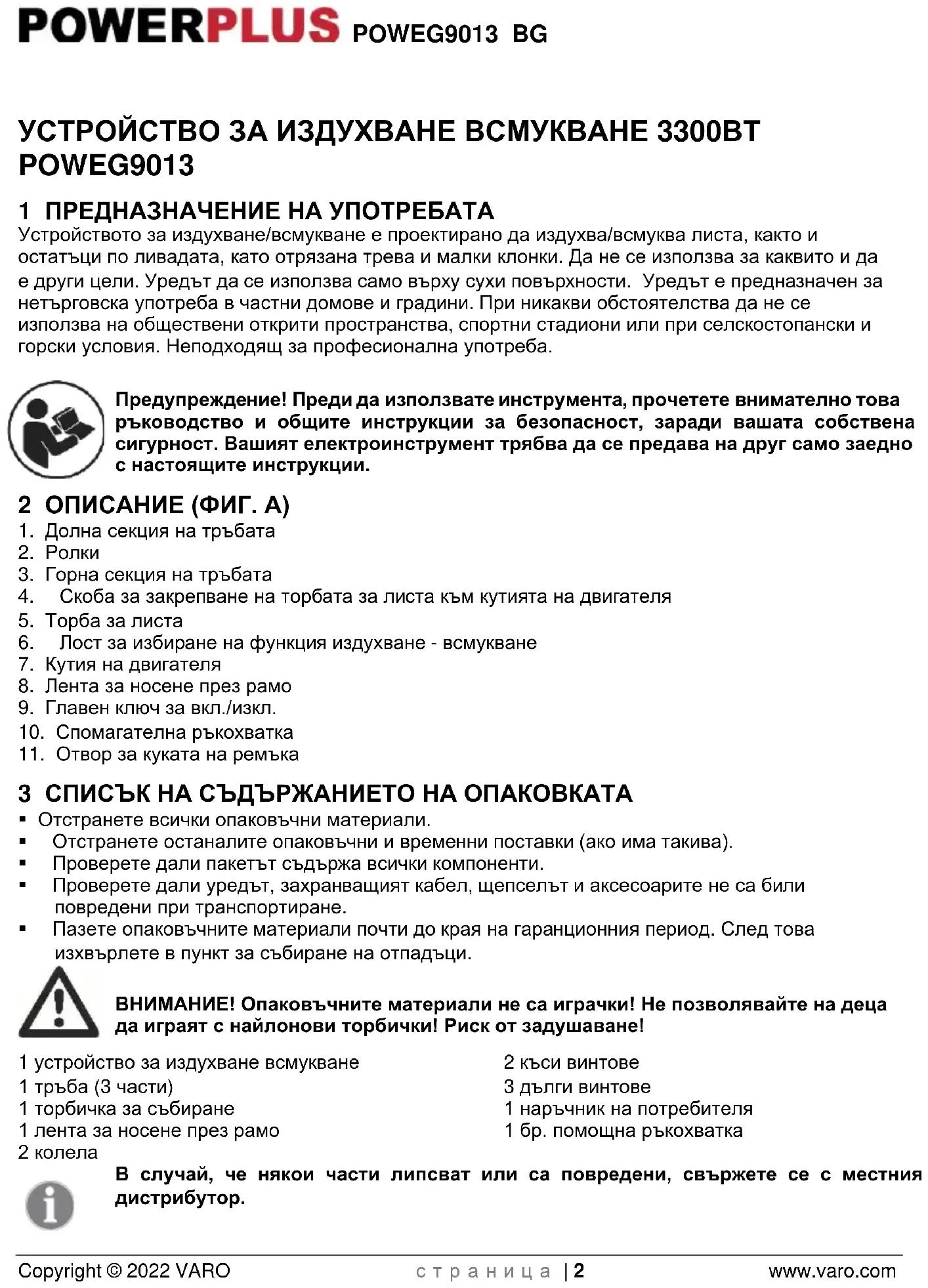 POWERPLUS POWEG9013 BG

УСТРОЙСТВО ЗА ИЗДУХВАНЕ ВСМУКВАНЕ 3300ВТ POWEG9013

1 ПРЕДНАЗНАЧЕНИЕ НА УПОТРЕБАТА
Устройството за издухване/всмукване е проектирано да издухва/всмуква листа, както и остатъци по ливадата, като отрязана трева и малки клонки. Да не се използва за каквито и да е други цели. Уредът да се използва само върху сухи повърхности. Уредът е предназначен за нетърговска употреба в частни домове и градини. При никакви обстоятелства да не се използва на обществени открити пространства, спортни стадиони или при селскостопански и горски условия. Неподходящ за професионална употреба.

Предупреждение! Преди да използвате инструмента, прочетете внимателно това ръководство и общите инструкции за безопасност, заради вашата собствена сигурност. Вашият електроинструмент трябва да се предава на друг само заедно с настоящите инструкции.

2 ОПИСАНИЕ (ФИГ. А)
1. Долна секция на тръбата
2. Ролки
3. Горна секция на тръбата
4. Скоба за закрепване на торбата за листа към кутията на двигателя
5. Торба за листа
6. Лост за избиране на функция издухване - всмукване
7. Кутия на двигателя
8. Лента за носене през рамо
9. Главен ключ за вкл./изкл.
10. Спомагателна ръкохватка
11. Отвор за куката на ремъка

3 СПИСЪК НА СЪДЪРЖАНИЕТО НА ОПАКОВКАТА
▪ Отстранете всички опаковъчни материали.
▪ Отстранете останалите опаковъчни и временни поставки (ако има такива).
▪ Проверете дали пакетът съдържа всички компоненти.
▪ Проверете дали уредът, захранващият кабел, щепселът и аксесоарите не са били повредени при транспортиране.
▪ Пазете опаковъчните материали почти до края на гаранционния период. След това изхвърлете в пункт за събиране на отпадъци.

ВНИМАНИЕ! Опаковъчните материали не са играчки! Не позволявайте на деца да играят с найлонови торбички! Риск от задушаване!

1 устройство за издухване всмукване
1 тръба (3 части)
1 торбичка за събиране
1 лента за носене през рамо
2 колела

2 къси винтове
3 дълги винтове
1 наръчник на потребителя
1 бр. помощна ръкохватка

В случай, че някои части липсват или са повредени, свържете се с местния дистрибутор.

Copyright © 2022 VARO страница | 2 www.varo.com